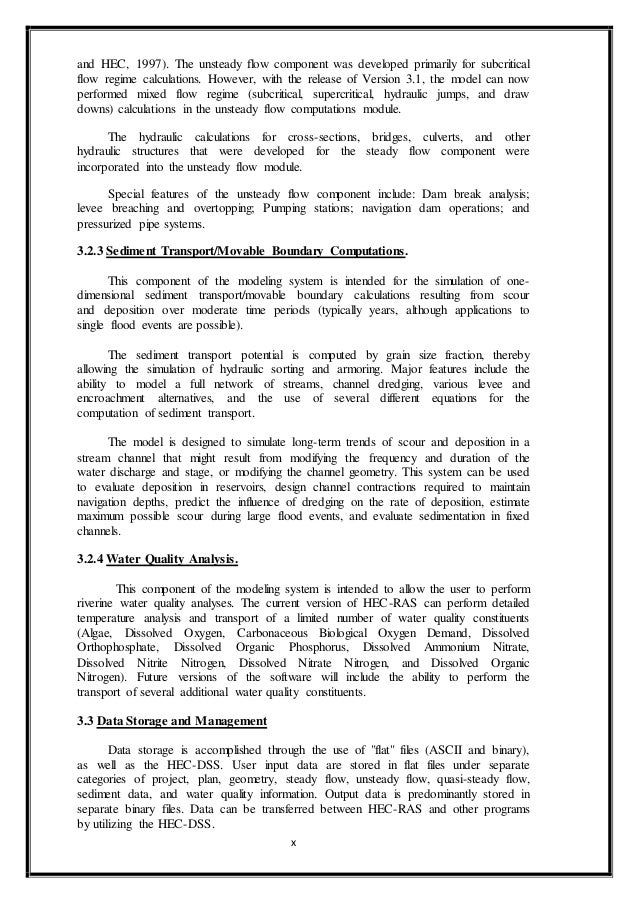 and HEC, 1997). The unsteady flow component was developed primarily for subcritical flow regime calculations. However, with the release of Version 3.1, the model can now performed mixed flow regime (subcritical, supercritical, hydraulic jumps, and draw downs) calculations in the unsteady flow computations module.

The hydraulic calculations for cross-sections, bridges, culverts, and other hydraulic structures that were developed for the steady flow component were incorporated into the unsteady flow module.

Special features of the unsteady flow component include: Dam break analysis; levee breaching and overtopping; Pumping stations; navigation dam operations; and pressurized pipe systems.

3.2.3 Sediment Transport/Movable Boundary Computations.

This component of the modeling system is intended for the simulation of one-dimensional sediment transport/movable boundary calculations resulting from scour and deposition over moderate time periods (typically years, although applications to single flood events are possible).

The sediment transport potential is computed by grain size fraction, thereby allowing the simulation of hydraulic sorting and armoring. Major features include the ability to model a full network of streams, channel dredging, various levee and encroachment alternatives, and the use of several different equations for the computation of sediment transport.

The model is designed to simulate long-term trends of scour and deposition in a stream channel that might result from modifying the frequency and duration of the water discharge and stage, or modifying the channel geometry. This system can be used to evaluate deposition in reservoirs, design channel contractions required to maintain navigation depths, predict the influence of dredging on the rate of deposition, estimate maximum possible scour during large flood events, and evaluate sedimentation in fixed channels.

3.2.4 Water Quality Analysis.

This component of the modeling system is intended to allow the user to perform riverine water quality analyses. The current version of HEC-RAS can perform detailed temperature analysis and transport of a limited number of water quality constituents (Algae, Dissolved Oxygen, Carbonaceous Biological Oxygen Demand, Dissolved Orthophosphate, Dissolved Organic Phosphorus, Dissolved Ammonium Nitrate, Dissolved Nitrite Nitrogen, Dissolved Nitrate Nitrogen, and Dissolved Organic Nitrogen). Future versions of the software will include the ability to perform the transport of several additional water quality constituents.

3.3 Data Storage and Management

Data storage is accomplished through the use of "flat" files (ASCII and binary), as well as the HEC-DSS. User input data are stored in flat files under separate categories of project, plan, geometry, steady flow, unsteady flow, quasi-steady flow, sediment data, and water quality information. Output data is predominantly stored in separate binary files. Data can be transferred between HEC-RAS and other programs by utilizing the HEC-DSS.

x